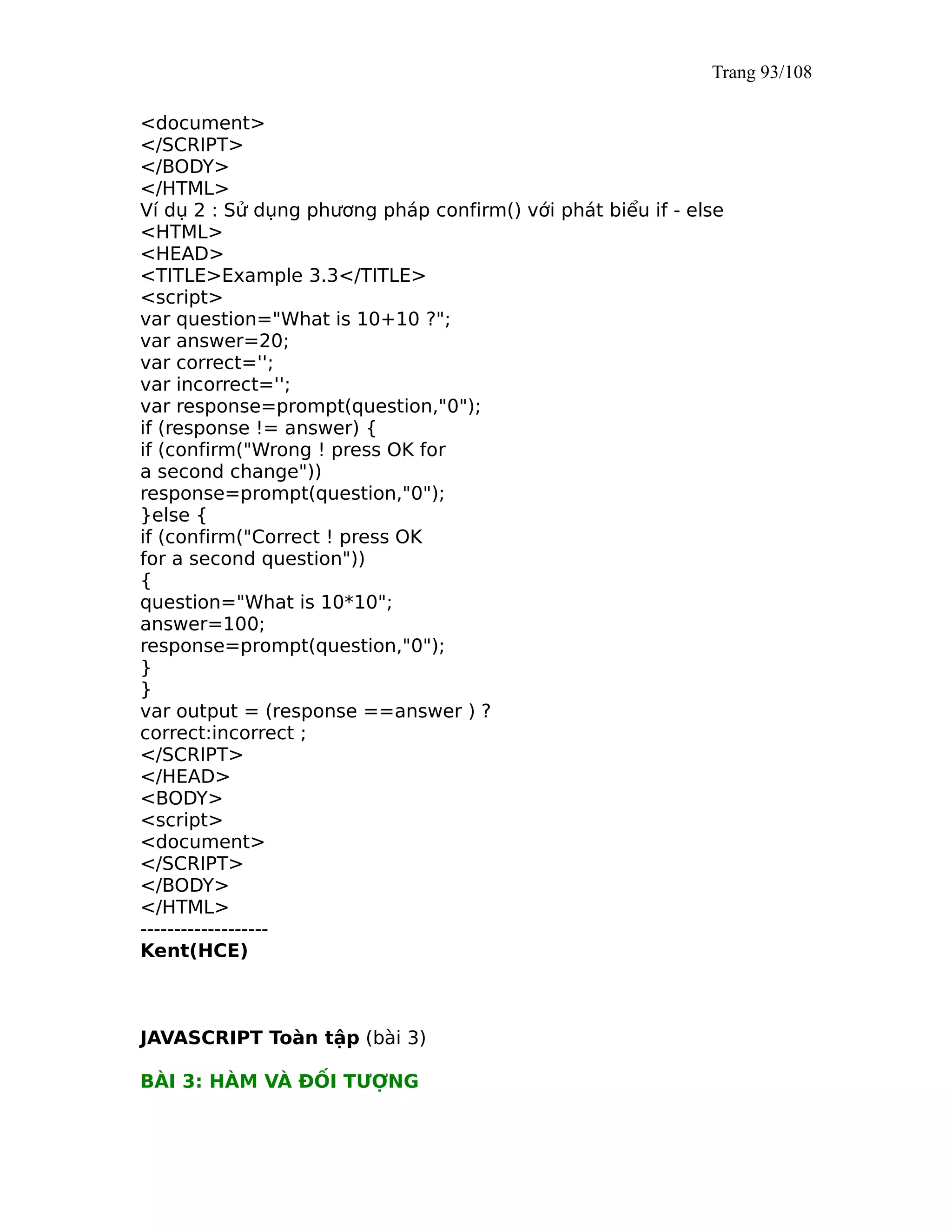 Trang 93/108

<document>
</SCRIPT>
</BODY>
</HTML>
Ví dụ 2 : Sử dụng phương pháp confirm() với phát biểu if - else
<HTML>
<HEAD>
<TITLE>Example 3.3</TITLE>
<script>
var question="What is 10+10 ?";
var answer=20;
var correct='';
var incorrect='';
var response=prompt(question,"0");
if (response != answer) {
if (confirm("Wrong ! press OK for
a second change"))
response=prompt(question,"0");
}else {
if (confirm("Correct ! press OK
for a second question"))
{
question="What is 10*10";
answer=100;
response=prompt(question,"0");
}
}
var output = (response ==answer ) ?
correct:incorrect ;
</SCRIPT>
</HEAD>
<BODY>
<script>
<document>
</SCRIPT>
</BODY>
</HTML>
-------------------
Kent(HCE)

JAVASCRIPT Toàn tập (bài 3)

BÀI 3: HÀM VÀ ĐỐI TƯỢNG